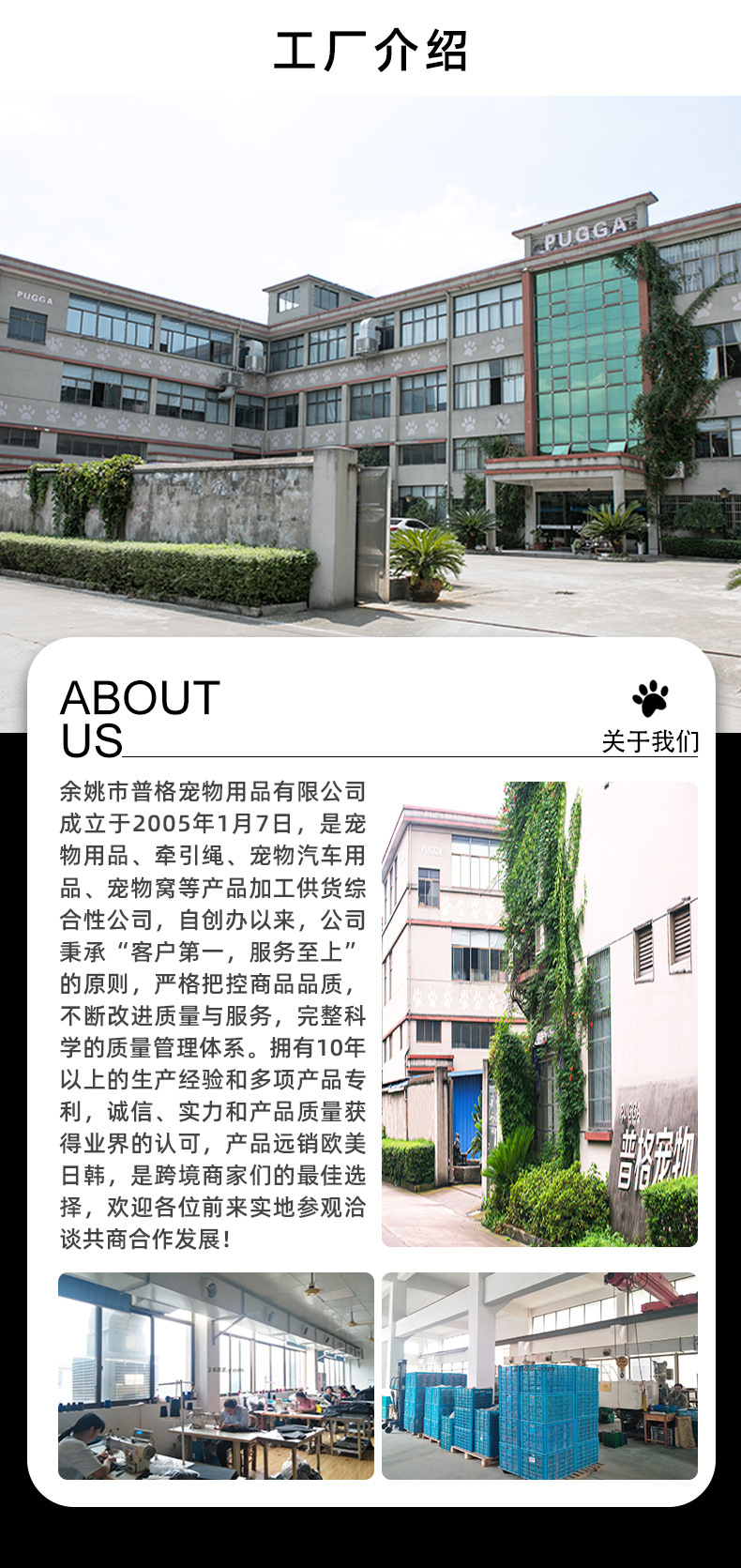 工厂介绍

PUGGA

PUGGA

ABOUT
US

关于我们

余姚市普格宠物用品有限公司成立于2005年1月7日，是宠物用品、牵引绳、宠物汽车用品、宠物窝等产品加工供货综合性公司，自创办以来，公司秉承“客户第一，服务至上”的原则，严格把控商品品质，不断改进质量与服务，完整科学的质量管理体系。拥有10年以上的生产经验和多项产品专利，诚信、实力和产品质量获得业界的认可，产品远销欧美日韩，是跨境商家们的最佳选择，欢迎各位前来实地参观洽谈共商合作发展！

PUGGA

PUGGA
普格宠物